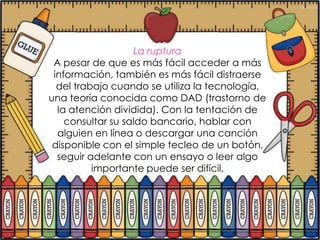 GLUE

La ruptura

A pesar de que es más fácil acceder a más información, también es más fácil distraerse del trabajo cuando se utiliza la tecnología, una teoría conocida como DAD (trastorno de la atención dividida). Con la tentación de consultar su saldo bancario, hablar con alguien en línea o descargar una canción disponible con el simple tecleo de un botón, seguir adelante con un ensayo o leer algo importante puede ser difícil.

CRAYON CRAYON CRAYON CRAYON CRAYON CRAYON CRAYON CRAYON CRAYON CRAYON CRAYON CRAYON CRAYON CRAYON CRAYON CRAYON CRAYON CRAYON CRAYON CRAYON CRAYON CRAYON CRAYON